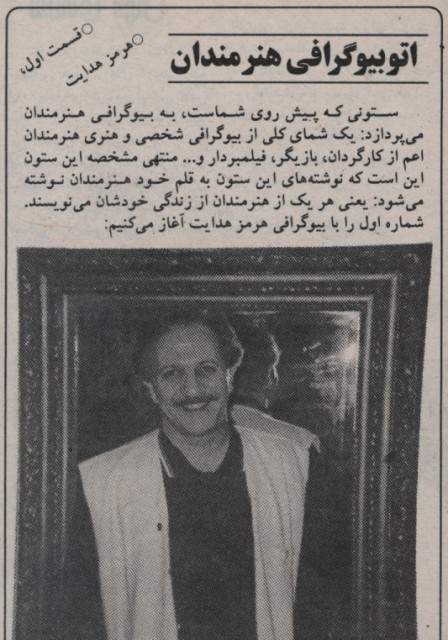 اتوبیوگرافی هنرمندان

قسمت اول،

هرمز هدایت

ستونی که پیش روی شماست، به بیوگرافی هنرمندان می‌پردازد: یک شمای کلی از بیوگرافی شخصی و هنری هنرمندان اعم از کارگردان، بازیگر، فیلمبردار و... منتهی مشخصه این ستون این است که نوشته‌های این ستون به قلم خود هنرمندان نوشته می‌شود: یعنی هر یک از هنرمندان از زندگی خودشان می‌نویسند. شماره اول را با بیوگرافی هرمز هدایت آغاز می‌کنیم: